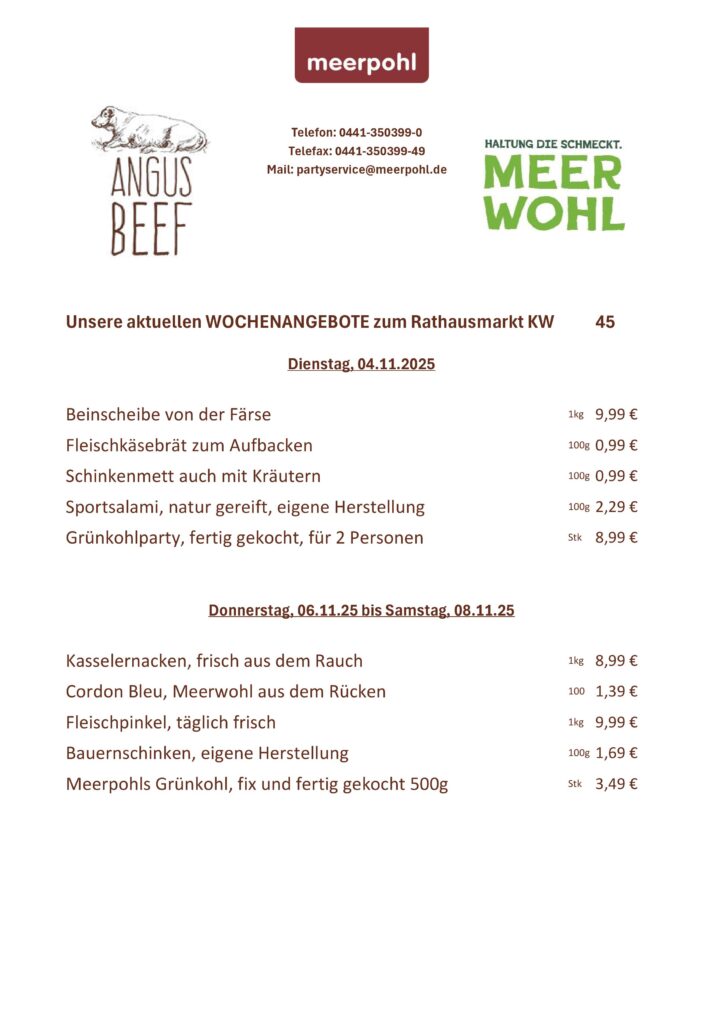 meerpohl

ANGUS BEEF

Telefon: 0441-350399-0
Telefax: 0441-350399-49
Mail: partyservice@meerpohl.de

HALTUNG DIE SCHMECKT.
MEER WOHL

Unsere aktuellen WOCHENANGEBOTE zum Rathausmarkt KW 45

Dienstag, 04.11.2025

| | | |
|---|---|---|
| Beinscheibe von der Färse | 1kg | 9,99 € |
| Fleischkäsebrät zum Aufbacken | 100g | 0,99 € |
| Schinkenmett auch mit Kräutern | 100g | 0,99 € |
| Sportsalami, natur gereift, eigene Herstellung | 100g | 2,29 € |
| Grünkohlparty, fertig gekocht, für 2 Personen | Stk | 8,99 € |

Donnerstag, 06.11.25 bis Samstag, 08.11.25

| | | |
|---|---|---|
| Kasselernacken, frisch aus dem Rauch | 1kg | 8,99 € |
| Cordon Bleu, Meerwohl aus dem Rücken | 100 | 1,39 € |
| Fleischpinkel, täglich frisch | 1kg | 9,99 € |
| Bauernschinken, eigene Herstellung | 100g | 1,69 € |
| Meerpohls Grünkohl, fix und fertig gekocht 500g | Stk | 3,49 € |